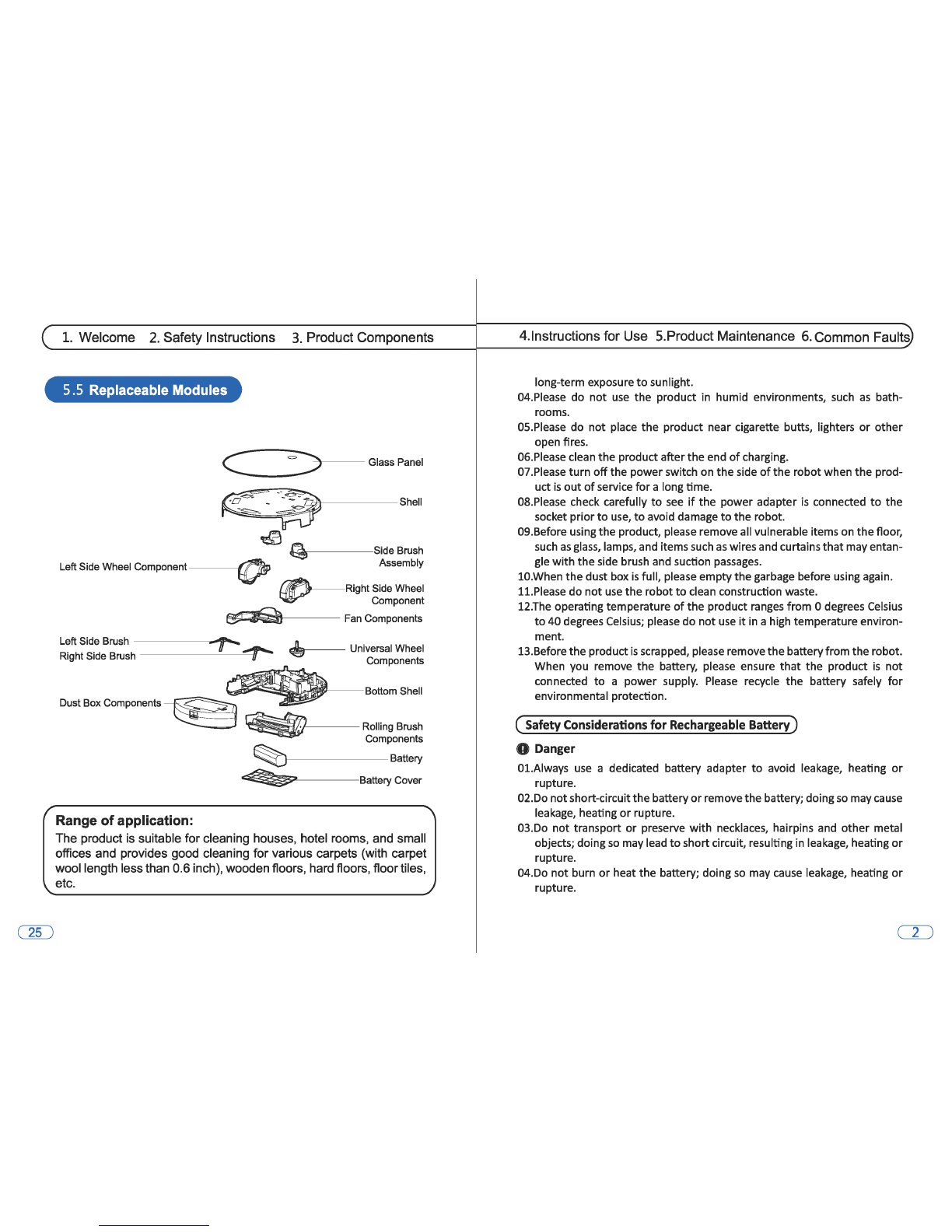 1. Welcome 2. Safety Instructions 3. Product Components

5.5 Replaceable Modules

Glass Panel

Shell

Side Brush Assembly

Left Side Wheel Component

Right Side Wheel Component

Fan Components

Left Side Brush

Right Side Brush

Universal Wheel Components

Bottom Shell

Dust Box Components

Rolling Brush Components

Battery

Battery Cover

Range of application:
The product is suitable for cleaning houses, hotel rooms, and small offices and provides good cleaning for various carpets (with carpet wool length less than 0.6 inch), wooden floors, hard floors, floor tiles, etc.

25

4.Instructions for Use 5.Product Maintenance 6.Common Faults

long-term exposure to sunlight.
04.Please do not use the product in humid environments, such as bathrooms.
05.Please do not place the product near cigarette butts, lighters or other open fires.
06.Please clean the product after the end of charging.
07.Please turn off the power switch on the side of the robot when the product is out of service for a long time.
08.Please check carefully to see if the power adapter is connected to the socket prior to use, to avoid damage to the robot.
09.Before using the product, please remove all vulnerable items on the floor, such as glass, lamps, and items such as wires and curtains that may entangle with the side brush and suction passages.
10.When the dust box is full, please empty the garbage before using again.
11.Please do not use the robot to clean construction waste.
12.The operating temperature of the product ranges from 0 degrees Celsius to 40 degrees Celsius; please do not use it in a high temperature environment.
13.Before the product is scrapped, please remove the battery from the robot. When you remove the battery, please ensure that the product is not connected to a power supply. Please recycle the battery safely for environmental protection.

Safety Considerations for Rechargeable Battery

Danger

01.Always use a dedicated battery adapter to avoid leakage, heating or rupture.
02.Do not short-circuit the battery or remove the battery; doing so may cause leakage, heating or rupture.
03.Do not transport or preserve with necklaces, hairpins and other metal objects; doing so may lead to short circuit, resulting in leakage, heating or rupture.
04.Do not burn or heat the battery; doing so may cause leakage, heating or rupture.

2